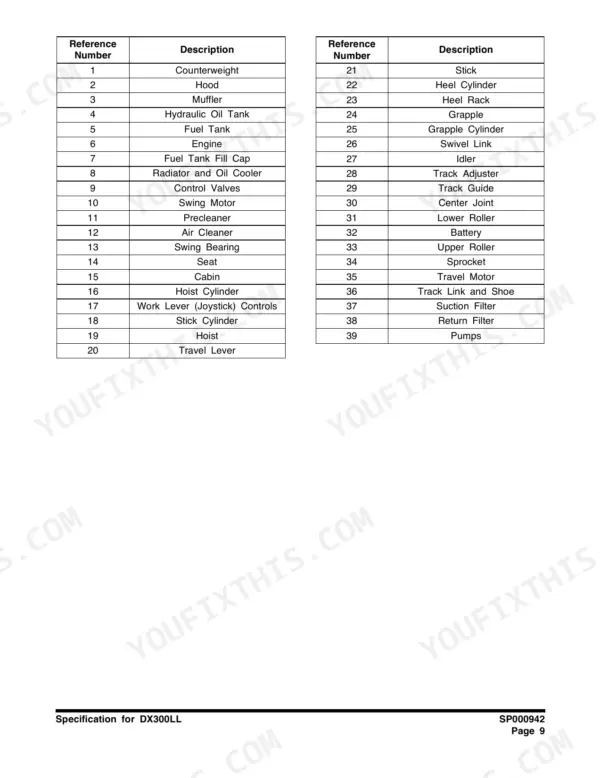 | Reference Number | Description |
|---|---|
| 1 | Counterweight |
| 2 | Hood |
| 3 | Muffler |
| 4 | Hydraulic Oil Tank |
| 5 | Fuel Tank |
| 6 | Engine |
| 7 | Fuel Tank Fill Cap |
| 8 | Radiator and Oil Cooler |
| 9 | Control Valves |
| 10 | Swing Motor |
| 11 | Precleaner |
| 12 | Air Cleaner |
| 13 | Swing Bearing |
| 14 | Seat |
| 15 | Cabin |
| 16 | Hoist Cylinder |
| 17 | Work Lever (Joystick) Controls |
| 18 | Stick Cylinder |
| 19 | Hoist |
| 20 | Travel Lever |

| Reference Number | Description |
|---|---|
| 21 | Stick |
| 22 | Heel Cylinder |
| 23 | Heel Rack |
| 24 | Grapple |
| 25 | Grapple Cylinder |
| 26 | Swivel Link |
| 27 | Idler |
| 28 | Track Adjuster |
| 29 | Track Guide |
| 30 | Center Joint |
| 31 | Lower Roller |
| 32 | Battery |
| 33 | Upper Roller |
| 34 | Sprocket |
| 35 | Travel Motor |
| 36 | Track Link and Shoe |
| 37 | Suction Filter |
| 38 | Return Filter |
| 39 | Pumps |

YOUFIXTHIS.COM

Specification for DX300LL

SP000942
Page 9